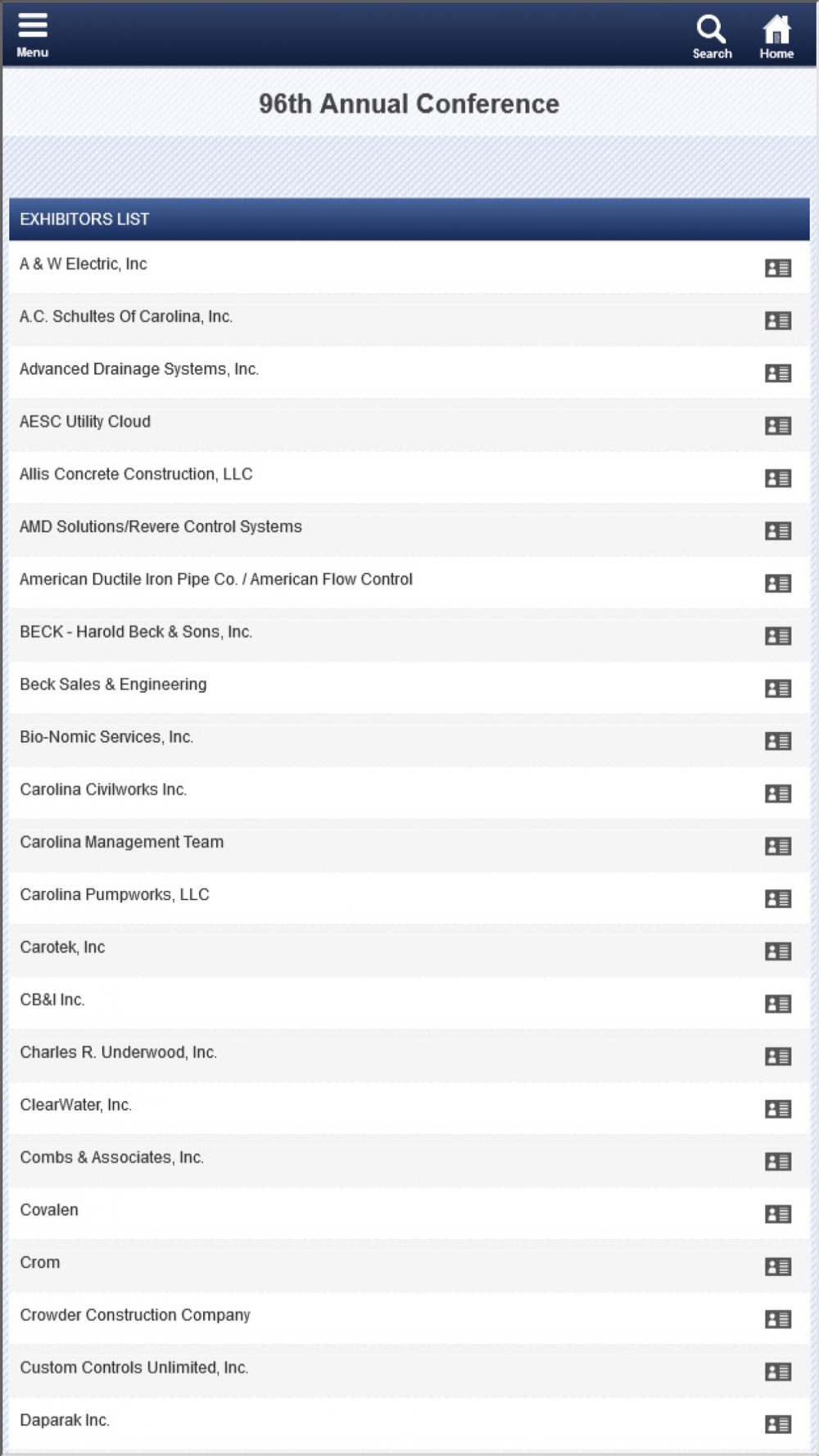 Menu

Search

Home

96th Annual Conference

EXHIBITORS LIST

A & W Electric, Inc

A.C. Schultes Of Carolina, Inc.

Advanced Drainage Systems, Inc.

AESC Utility Cloud

Allis Concrete Construction, LLC

AMD Solutions/Revere Control Systems

American Ductile Iron Pipe Co. / American Flow Control

BECK - Harold Beck & Sons, Inc.

Beck Sales & Engineering

Bio-Nomic Services, Inc.

Carolina Civilworks Inc.

Carolina Management Team

Carolina Pumpworks, LLC

Carotek, Inc

CB&I Inc.

Charles R. Underwood, Inc.

ClearWater, Inc.

Combs & Associates, Inc.

Covalen

Crom

Crowder Construction Company

Custom Controls Unlimited, Inc.

Daparak Inc.